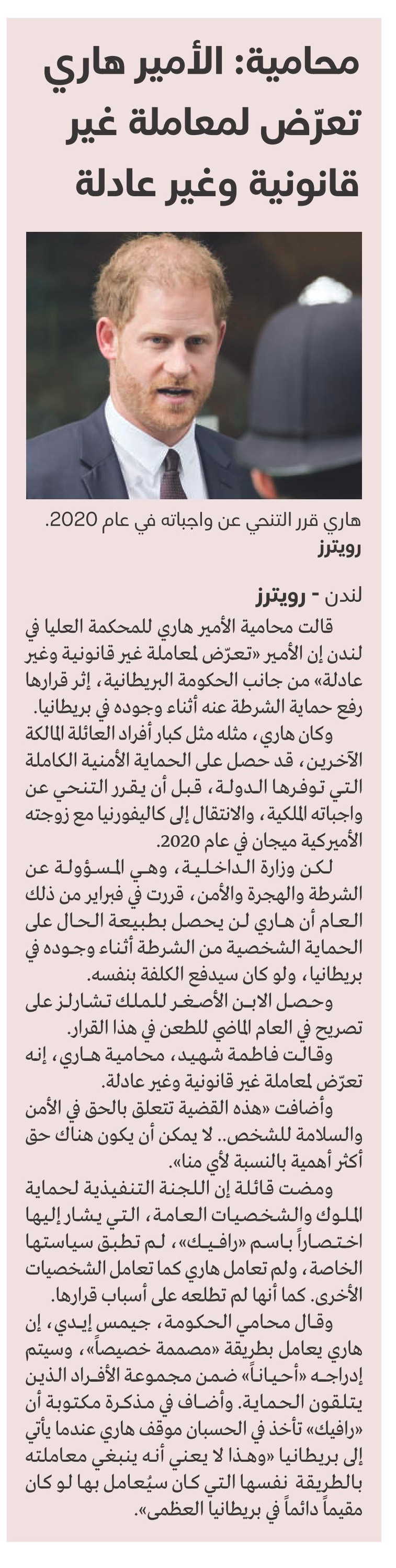 محامية: الأمير هاري تعرّض لمعاملة غير قانونية وغير عادلة

هاري قرر التنحي عن واجباته في عام 2020.
رويترز

لندن - رويترز

قالت محامية الأمير هاري للمحكمة العليا في لندن إن الأمير «تعرّض لمعاملة غير قانونية وغير عادلة» من جانب الحكومة البريطانية، إثر قرارها رفع حماية الشرطة عنه أثناء وجوده في بريطانيا.

وكان هاري، مثله مثل كبار أفراد العائلة المالكة الآخرين، قد حصل على الحماية الأمنية الكاملة التي توفرها الدولة، قبل أن يقرر التنحي عن واجباته الملكية، والانتقال إلى كاليفورنيا مع زوجته الأميركية ميجان في عام 2020.

لكن وزارة الداخلية، وهي المسؤولة عن الشرطة والهجرة والأمن، قررت في فبراير من ذلك العام أن هاري لن يحصل بطبيعة الحال على الحماية الشخصية من الشرطة أثناء وجوده في بريطانيا، ولو كان سيدفع الكلفة بنفسه.

وحصل الابن الأصغر للملك تشارلز على تصريح في العام الماضي للطعن في هذا القرار.

وقالت فاطمة شهيد، محامية هاري، إنه تعرّض لمعاملة غير قانونية وغير عادلة.

وأضافت «هذه القضية تتعلق بالحق في الأمن والسلامة للشخص.. لا يمكن أن يكون هناك حق أكثر أهمية بالنسبة لأي منا».

ومضت قائلة إن اللجنة التنفيذية لحماية الملوك والشخصيات العامة، التي يشار إليها اختصاراً باسم «رافيك»، لم تطبق سياستها الخاصة، ولم تعامل هاري كما تعامل الشخصيات الأخرى. كما أنها لم تطلعه على أسباب قرارها.

وقال محامي الحكومة، جيمس إيدي، إن هاري يعامل بطريقة «مصممة خصيصاً»، وسيتم إدراجه «أحياناً» ضمن مجموعة الأفراد الذين يتلقون الحماية. وأضاف في مذكرة مكتوبة أن «رافيك» تأخذ في الحسبان موقف هاري عندما يأتي إلى بريطانيا «وهذا لا يعني أنه ينبغي معاملته بالطريقة نفسها التي كان سيُعامل بها لو كان مقيماً دائماً في بريطانيا العظمى».